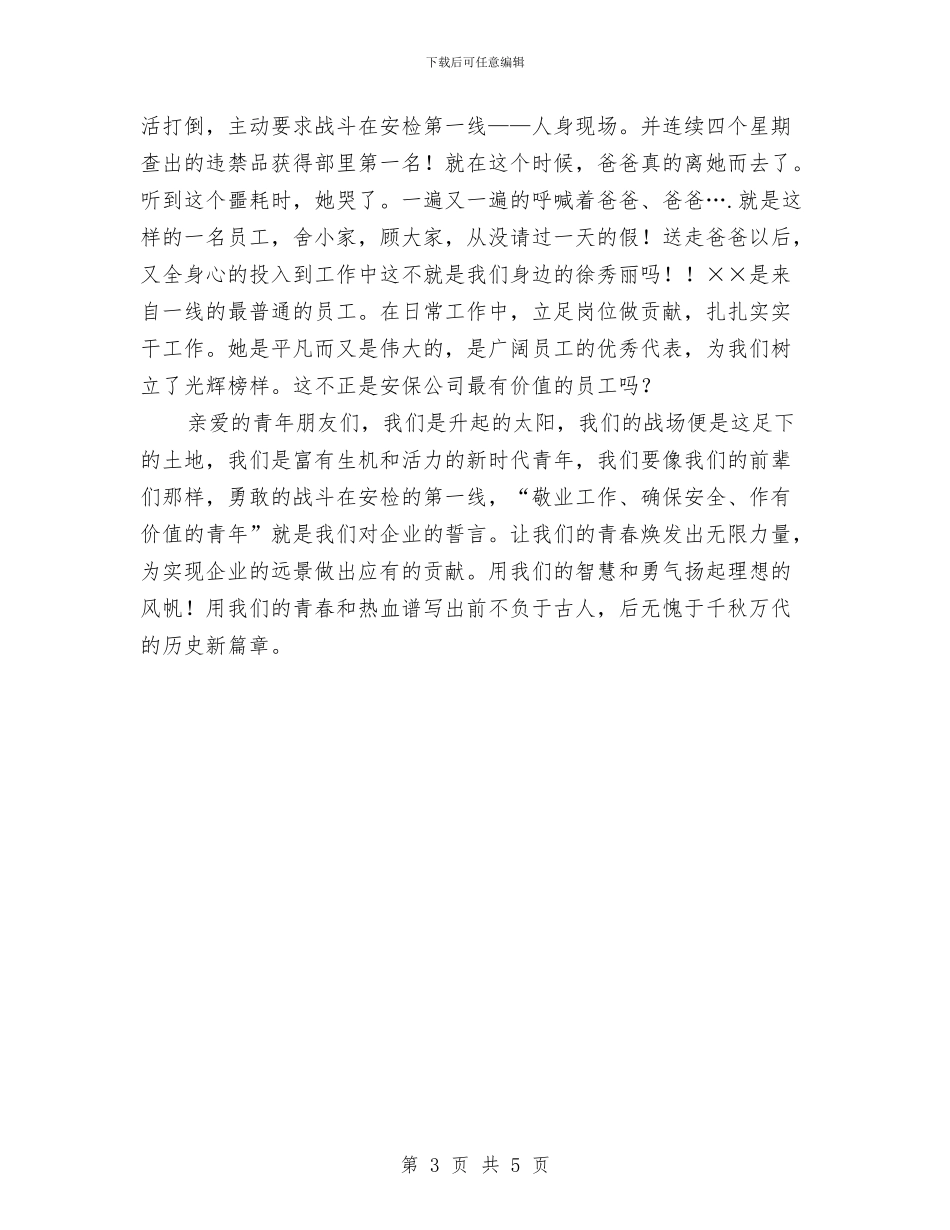 下载后可任意编辑

活打倒，主动要求战斗在安检第一线——人身现场。并连续四个星期查出的违禁品获得部里第一名！就在这个时候，爸爸真的离她而去了。听到这个噩耗时，她哭了。一遍又一遍的呼喊着爸爸、爸爸….就是这样的一名员工，舍小家，顾大家，从没请过一天的假！送走爸爸以后，又全身心的投入到工作中这不就是我们身边的徐秀丽吗！！××是来自一线的最普通的员工。在日常工作中，立足岗位做贡献，扎扎实实干工作。她是平凡而又是伟大的，是广阔员工的优秀代表，为我们树立了光辉榜样。这不正是安保公司最有价值的员工吗？

亲爱的青年朋友们，我们是升起的太阳，我们的战场便是这足下的土地，我们是富有生机和活力的新时代青年，我们要像我们的前辈们那样，勇敢的战斗在安检的第一线，“敬业工作、确保安全、作有价值的青年”就是我们对企业的誓言。让我们的青春焕发出无限力量，为实现企业的远景做出应有的贡献。用我们的智慧和勇气扬起理想的风帆！用我们的青春和热血谱写出前不负于古人，后无愧于千秋万代的历史新篇章。

第 3 页 共 5 页